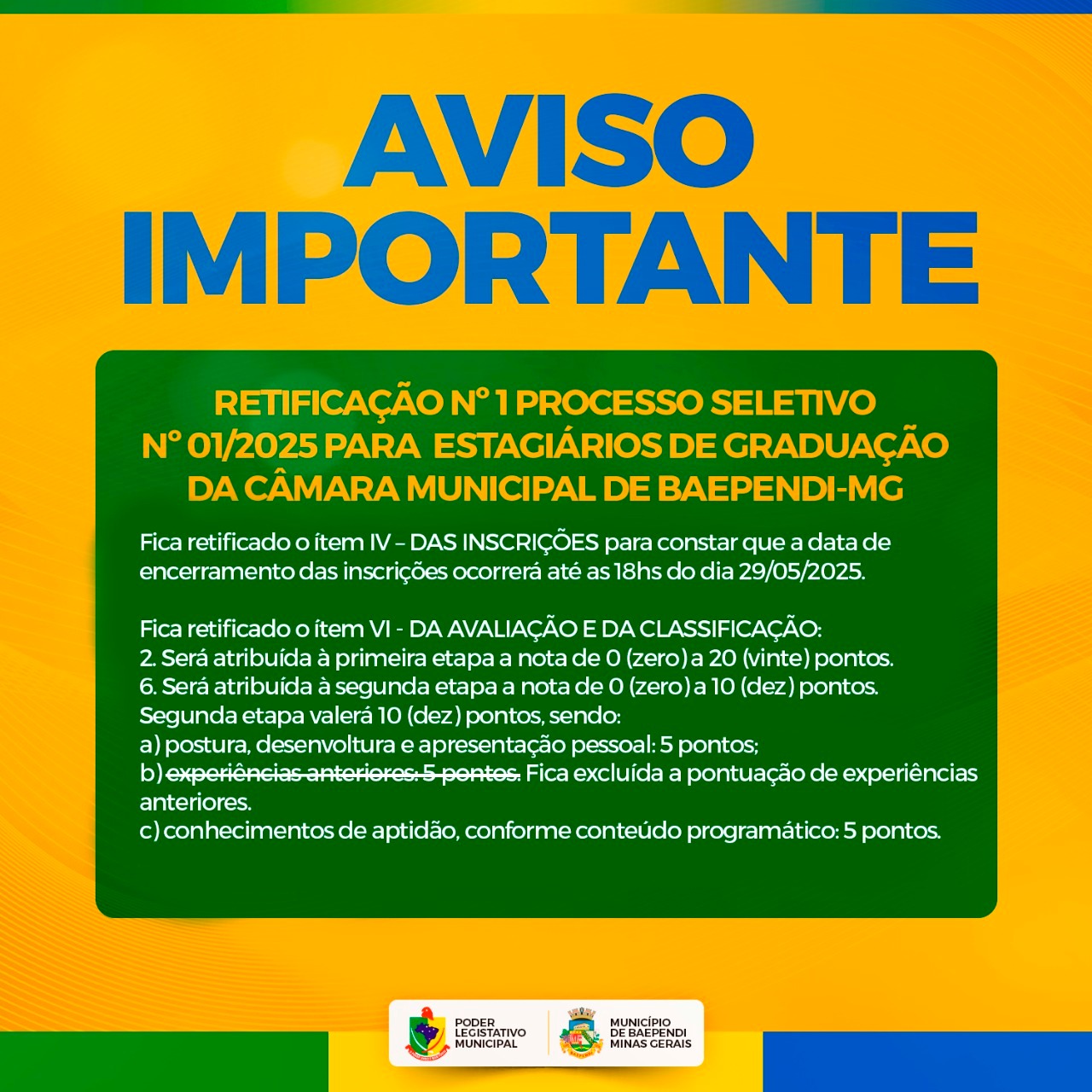 AVISO IMPORTANTE

RETIFICAÇÃO Nº 1 PROCESSO SELETIVO Nº 01/2025 PARA ESTAGIÁRIOS DE GRADUAÇÃO DA CÂMARA MUNICIPAL DE BAEPENDI-MG

Fica retificado o ítem IV – DAS INSCRIÇÕES para constar que a data de encerramento das inscrições ocorrerá até as 18hs do dia 29/05/2025.

Fica retificado o ítem VI - DA AVALIAÇÃO E DA CLASSIFICAÇÃO:
2. Será atribuída à primeira etapa a nota de 0 (zero) a 20 (vinte) pontos.
6. Será atribuída à segunda etapa a nota de 0 (zero) a 10 (dez) pontos.
Segunda etapa valerá 10 (dez) pontos, sendo:
a) postura, desenvoltura e apresentação pessoal: 5 pontos;
b) ~~experiências anteriores: 5 pontos.~~ Fica excluída a pontuação de experiências anteriores.
c) conhecimentos de aptidão, conforme conteúdo programático: 5 pontos.

PODER LEGISLATIVO MUNICIPAL

MUNICÍPIO DE BAEPENDI MINAS GERAIS